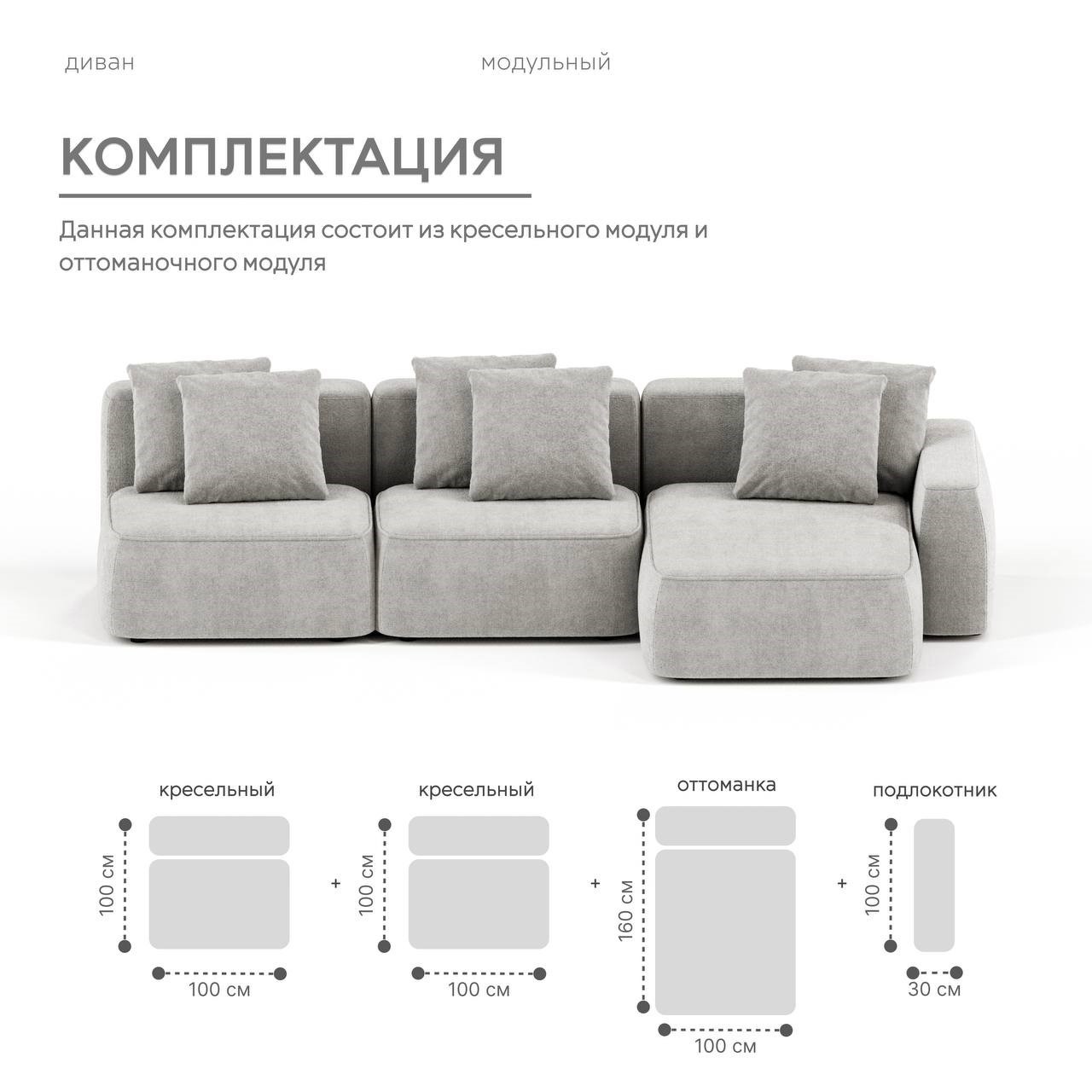 диван

модульный

КОМПЛЕКТАЦИЯ

Данная комплектация состоит из кресельного модуля и оттоманочного модуля

кресельный

100 см

100 см

+

кресельный

100 см

100 см

+

оттоманка

160 см

100 см

+

подлокотник

100 см

30 см